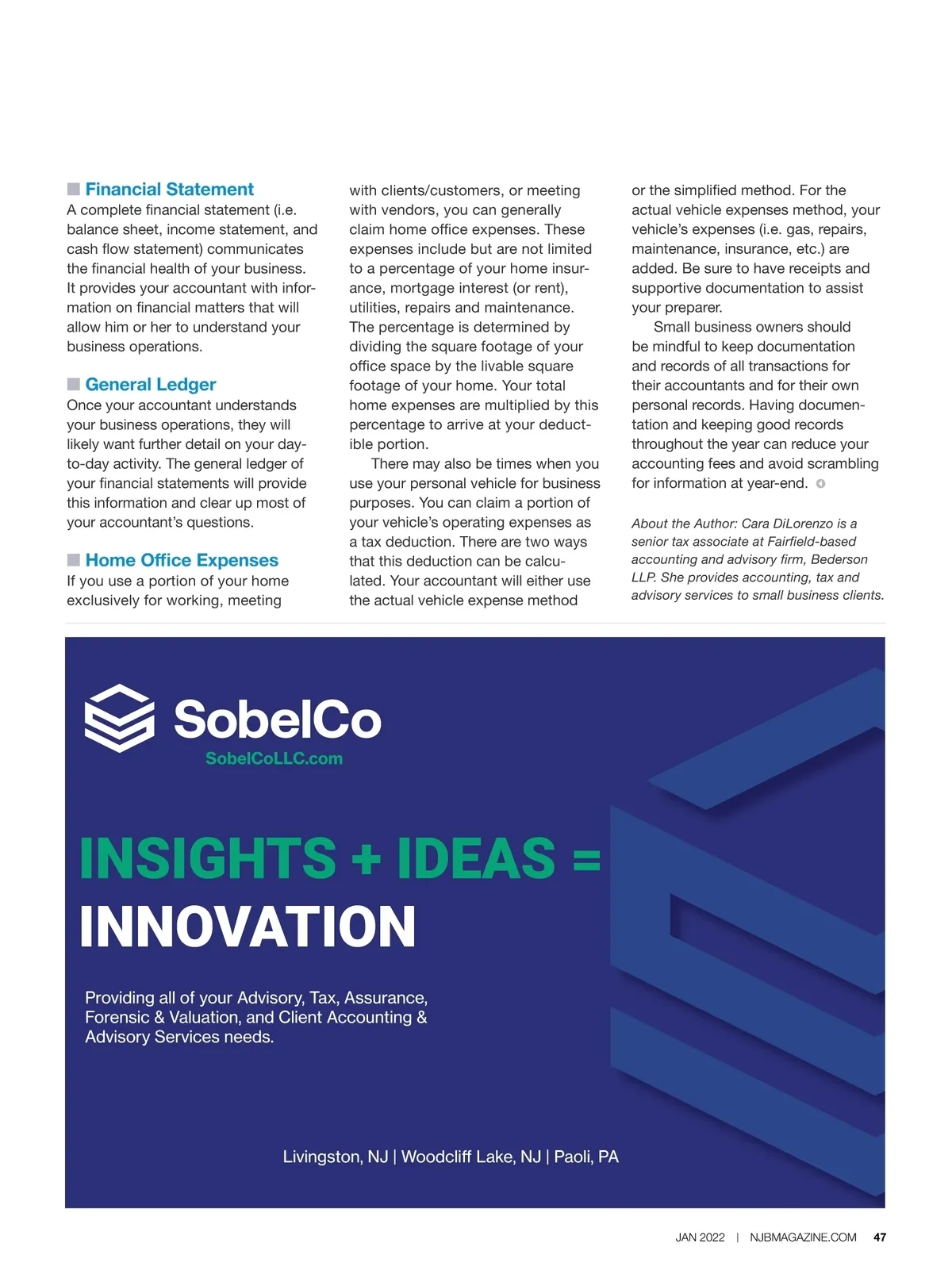 Financial Statement
A complete financial statement (i.e. balance sheet, income statement, and cash flow statement) communicates the financial health of your business. It provides your accountant with information on financial matters that will allow him or her to understand your business operations.

General Ledger
Once your accountant understands your business operations, they will likely want further detail on your day-to-day activity. The general ledger of your financial statements will provide this information and clear up most of your accountant's questions.

Home Office Expenses
If you use a portion of your home exclusively for working, meeting with clients/customers, or meeting with vendors, you can generally claim home office expenses. These expenses include but are not limited to a percentage of your home insurance, mortgage interest (or rent), utilities, repairs and maintenance. The percentage is determined by dividing the square footage of your office space by the livable square footage of your home. Your total home expenses are multiplied by this percentage to arrive at your deductible portion.

There may also be times when you use your personal vehicle for business purposes. You can claim a portion of your vehicle's operating expenses as a tax deduction. There are two ways that this deduction can be calculated. Your accountant will either use the actual vehicle expense method or the simplified method. For the actual vehicle expenses method, your vehicle's expenses (i.e. gas, repairs, maintenance, insurance, etc.) are added. Be sure to have receipts and supportive documentation to assist your preparer.

Small business owners should be mindful to keep documentation and records of all transactions for their accountants and for their own personal records. Having documentation and keeping good records throughout the year can reduce your accounting fees and avoid scrambling for information at year-end.

About the Author: Cara DiLorenzo is a senior tax associate at Fairfield-based accounting and advisory firm, Bederson LLP. She provides accounting, tax and advisory services to small business clients.

SobelCo
SobelCoLLC.com

INSIGHTS + IDEAS =
INNOVATION

Providing all of your Advisory, Tax, Assurance, Forensic & Valuation, and Client Accounting & Advisory Services needs.

Livingston, NJ | Woodcliff Lake, NJ | Paoli, PA

JAN 2022 | NJBMAGAZINE.COM 47